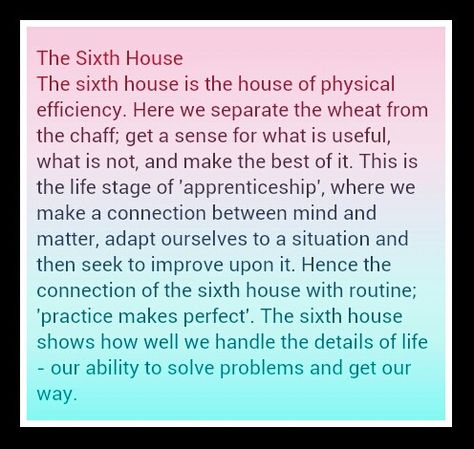 The Sixth House
The sixth house is the house of physical efficiency. Here we separate the wheat from the chaff; get a sense for what is useful, what is not, and make the best of it. This is the life stage of 'apprenticeship', where we make a connection between mind and matter, adapt ourselves to a situation and then seek to improve upon it. Hence the connection of the sixth house with routine; 'practice makes perfect'. The sixth house shows how well we handle the details of life - our ability to solve problems and get our way.